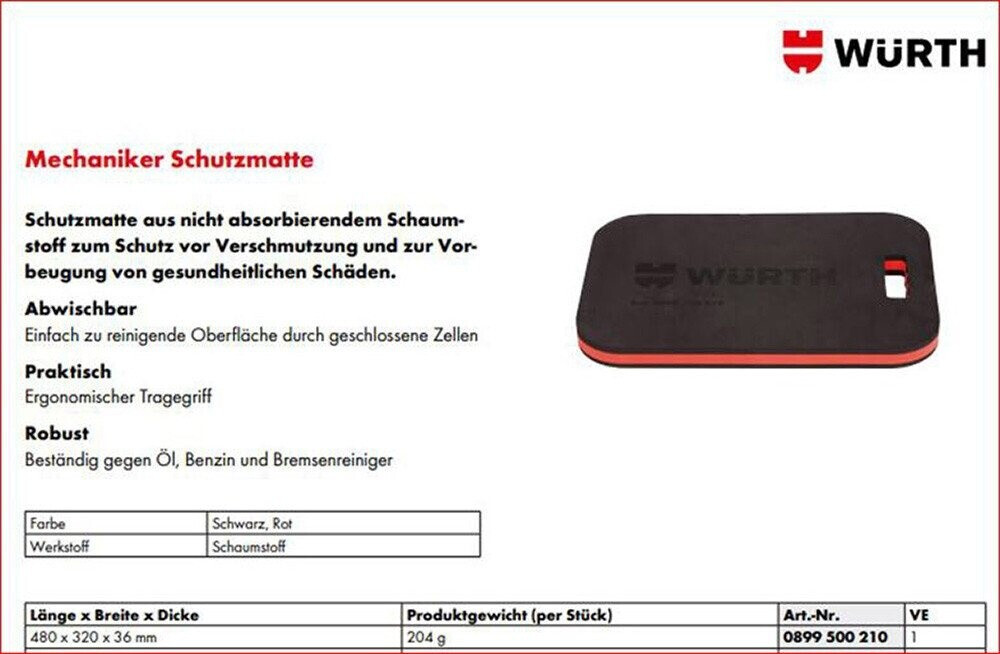 WÜRTH

Mechaniker Schutzmatte

Schutzmatte aus nicht absorbierendem Schaumstoff zum Schutz vor Verschmutzung und zur Vorbeugung von gesundheitlichen Schäden.

Abwischbar
Einfach zu reinigende Oberfläche durch geschlossene Zellen

Praktisch
Ergonomischer Tragegriff

Robust
Beständig gegen Öl, Benzin und Bremsenreiniger

WÜRTH

| Farbe | Schwarz, Rot |
|---|---|
| Werkstoff | Schaumstoff |

| Länge x Breite x Dicke | Produktgewicht (per Stück) | Art.-Nr. | VE |
|---|---|---|---|
| 480 x 320 x 36 mm | 204 g | 0899 500 210 | 1 |